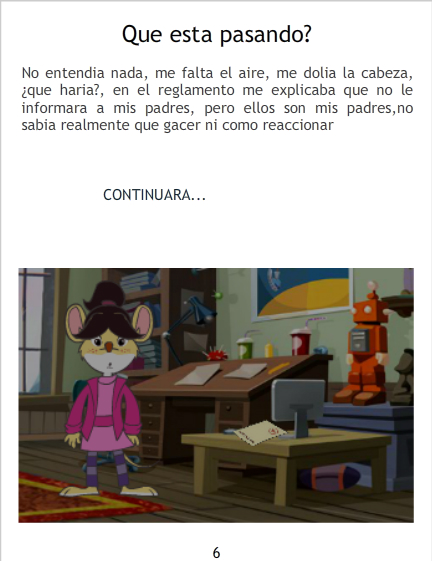 Que esta pasando?

No entendia nada, me falta el aire, me dolia la cabeza, ¿que haria?, en el reglamento me explicaba que no le informara a mis padres, pero ellos son mis padres,no sabia realmente que gacer ni como reaccionar

CONTINUARA...

6